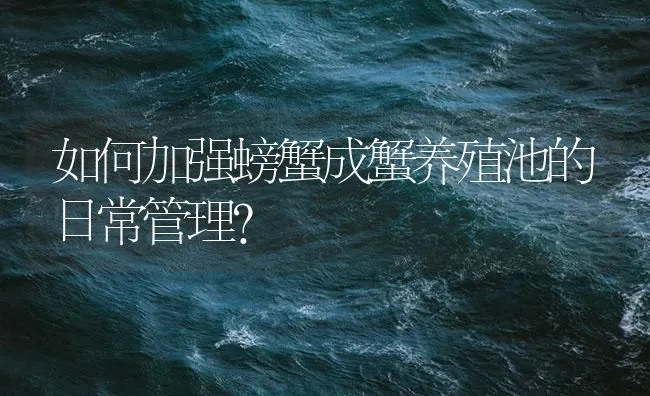 如何加强螃蟹成蟹养殖池的日常管理?